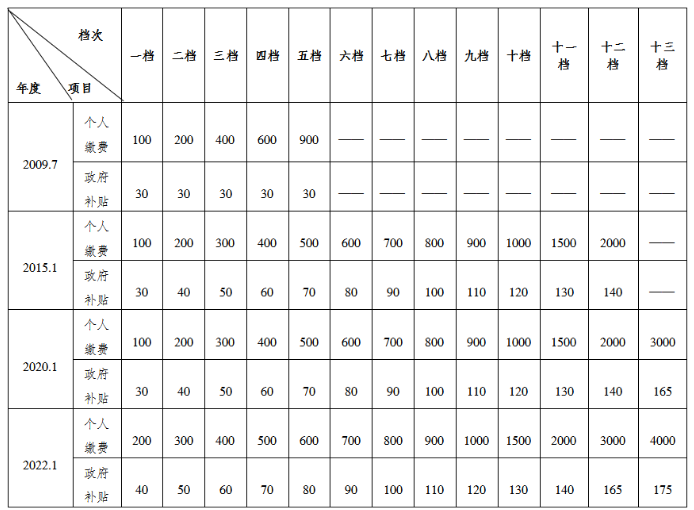 | 档次 年度 项目 | | 一档 | 二档 | 三档 | 四档 | 五档 | 六档 | 七档 | 八档 | 九档 | 十档 | 十一档 | 十二档 | 十三档 |
|---|---|---|---|---|---|---|---|---|---|---|---|---|---|---|
| 2009.7 | 个人缴费 | 100 | 200 | 400 | 600 | 900 | —— | —— | —— | —— | —— | —— | —— | —— |
| | 政府补贴 | 30 | 30 | 30 | 30 | 30 | —— | —— | —— | —— | —— | —— | —— | —— |
| 2015.1 | 个人缴费 | 100 | 200 | 300 | 400 | 500 | 600 | 700 | 800 | 900 | 1000 | 1500 | 2000 | —— |
| | 政府补贴 | 30 | 40 | 50 | 60 | 70 | 80 | 90 | 100 | 110 | 120 | 130 | 140 | —— |
| 2020.1 | 个人缴费 | 100 | 200 | 300 | 400 | 500 | 600 | 700 | 800 | 900 | 1000 | 1500 | 2000 | 3000 |
| | 政府补贴 | 30 | 40 | 50 | 60 | 70 | 80 | 90 | 100 | 110 | 120 | 130 | 140 | 165 |
| 2022.1 | 个人缴费 | 200 | 300 | 400 | 500 | 600 | 700 | 800 | 900 | 1000 | 1500 | 2000 | 3000 | 4000 |
| | 政府补贴 | 40 | 50 | 60 | 70 | 80 | 90 | 100 | 110 | 120 | 130 | 140 | 165 | 175 |